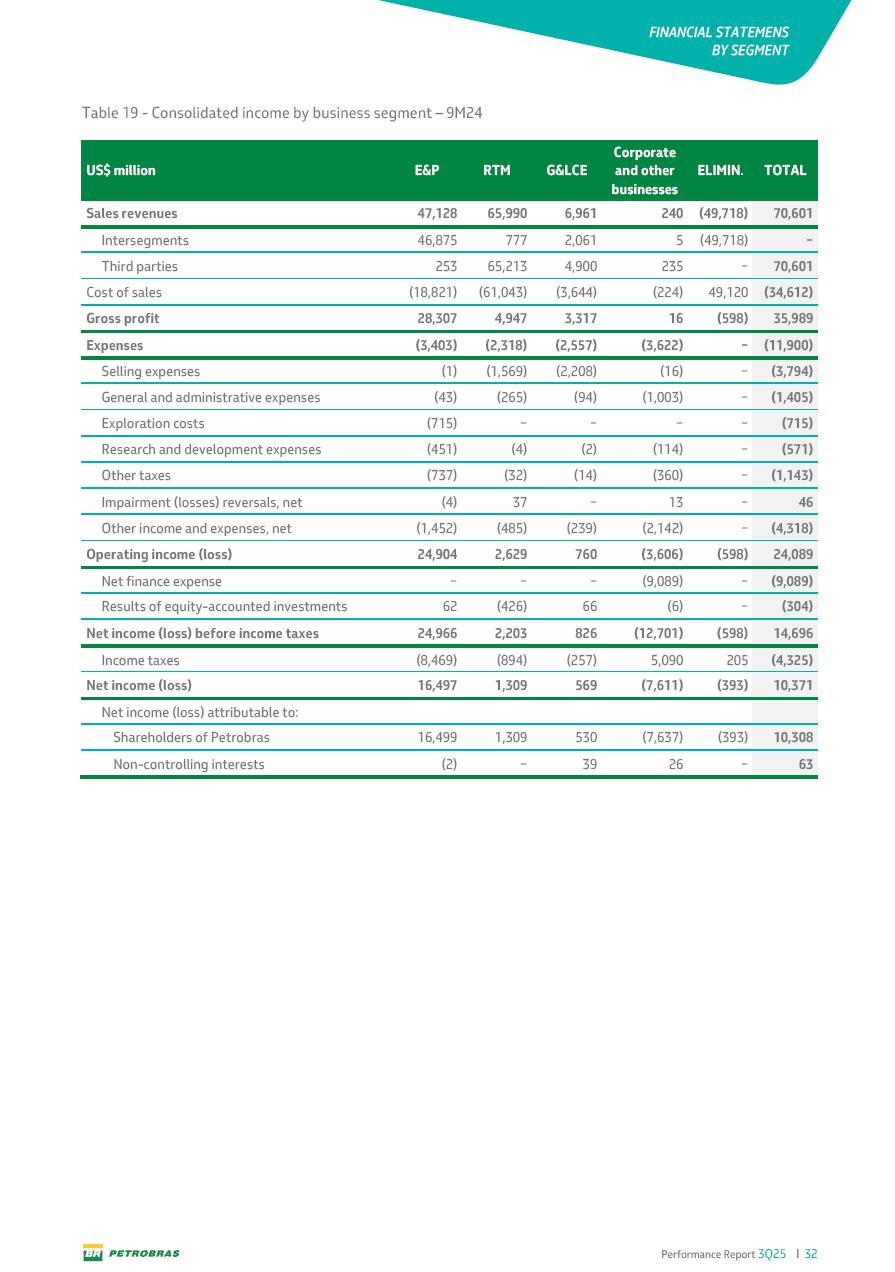 FINANCIAL STATEMENS BY SEGMENT

Table 19 - Consolidated income by business segment – 9M24

| US$ million | E&P | RTM | G&LCE | Corporate and other businesses | ELIMIN. | TOTAL |
|---|---|---|---|---|---|---|
| Sales revenues | 47,128 | 65,990 | 6,961 | 240 | (49,718) | 70,601 |
| Intersegments | 46,875 | 777 | 2,061 | 5 | (49,718) | – |
| Third parties | 253 | 65,213 | 4,900 | 235 | – | 70,601 |
| Cost of sales | (18,821) | (61,043) | (3,644) | (224) | 49,120 | (34,612) |
| Gross profit | 28,307 | 4,947 | 3,317 | 16 | (598) | 35,989 |
| Expenses | (3,403) | (2,318) | (2,557) | (3,622) | – | (11,900) |
| Selling expenses | (1) | (1,569) | (2,208) | (16) | – | (3,794) |
| General and administrative expenses | (43) | (265) | (94) | (1,003) | – | (1,405) |
| Exploration costs | (715) | – | – | – | – | (715) |
| Research and development expenses | (451) | (4) | (2) | (114) | – | (571) |
| Other taxes | (737) | (32) | (14) | (360) | – | (1,143) |
| Impairment (losses) reversals, net | (4) | 37 | – | 13 | – | 46 |
| Other income and expenses, net | (1,452) | (485) | (239) | (2,142) | – | (4,318) |
| Operating income (loss) | 24,904 | 2,629 | 760 | (3,606) | (598) | 24,089 |
| Net finance expense | – | – | – | (9,089) | – | (9,089) |
| Results of equity-accounted investments | 62 | (426) | 66 | (6) | – | (304) |
| Net income (loss) before income taxes | 24,966 | 2,203 | 826 | (12,701) | (598) | 14,696 |
| Income taxes | (8,469) | (894) | (257) | 5,090 | 205 | (4,325) |
| Net income (loss) | 16,497 | 1,309 | 569 | (7,611) | (393) | 10,371 |
| Net income (loss) attributable to: | | | | | | |
| Shareholders of Petrobras | 16,499 | 1,309 | 530 | (7,637) | (393) | 10,308 |
| Non-controlling interests | (2) | – | 39 | 26 | – | 63 |

BR PETROBRAS

Performance Report 3Q25 | 32